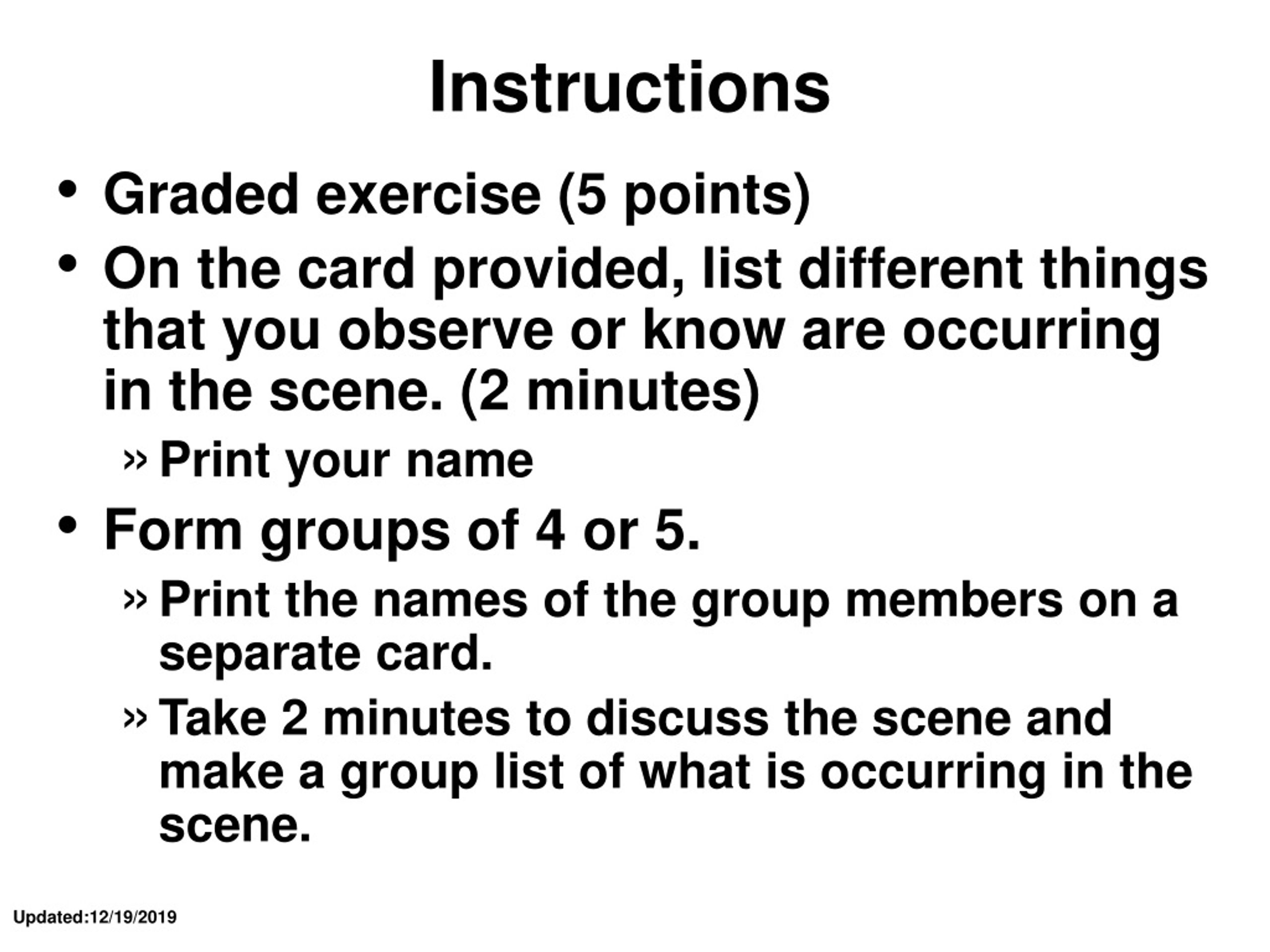 Instructions

• Graded exercise (5 points)

• On the card provided, list different things that you observe or know are occurring in the scene. (2 minutes)

» Print your name

• Form groups of 4 or 5.

» Print the names of the group members on a separate card.

» Take 2 minutes to discuss the scene and make a group list of what is occurring in the scene.

Updated:12/19/2019